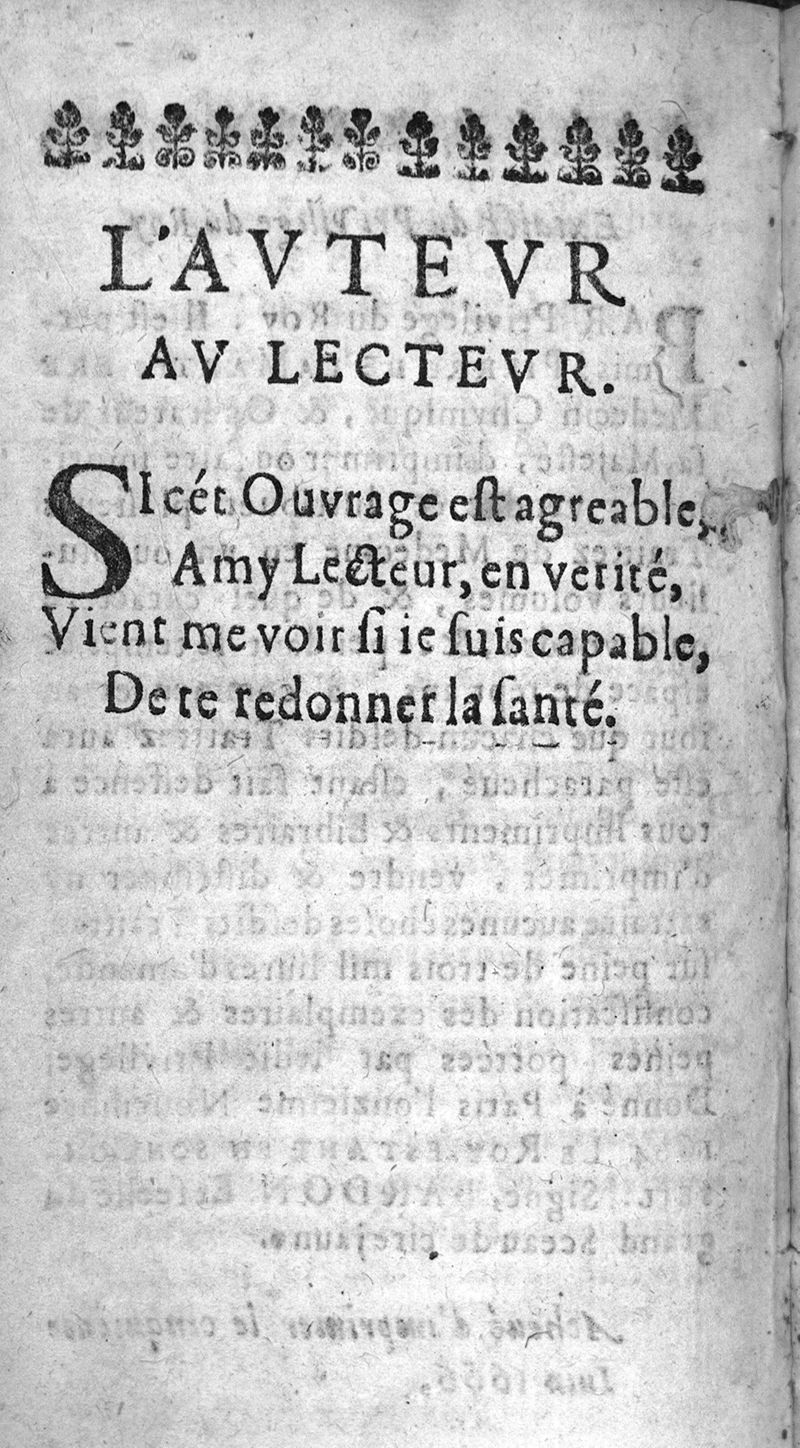 L'AVTEVR AV LECTEVR.

SI cét Ouvrage est agreable, Amy Lecteur, en verité, Vient me voir si ie suis capable, De te redonner la santé.